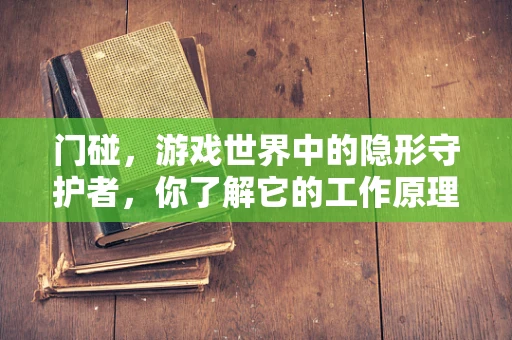 门碰，游戏世界中的隐形守护者，你了解它的工作原理